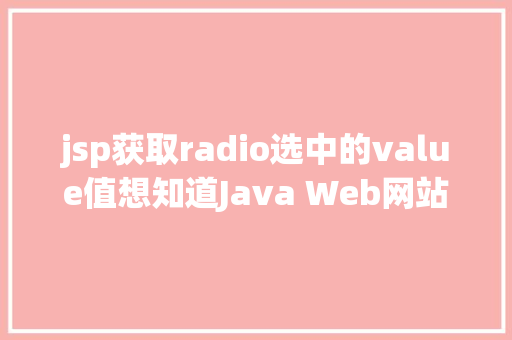 jsp获取radio选中的value值想知道Java Web网站